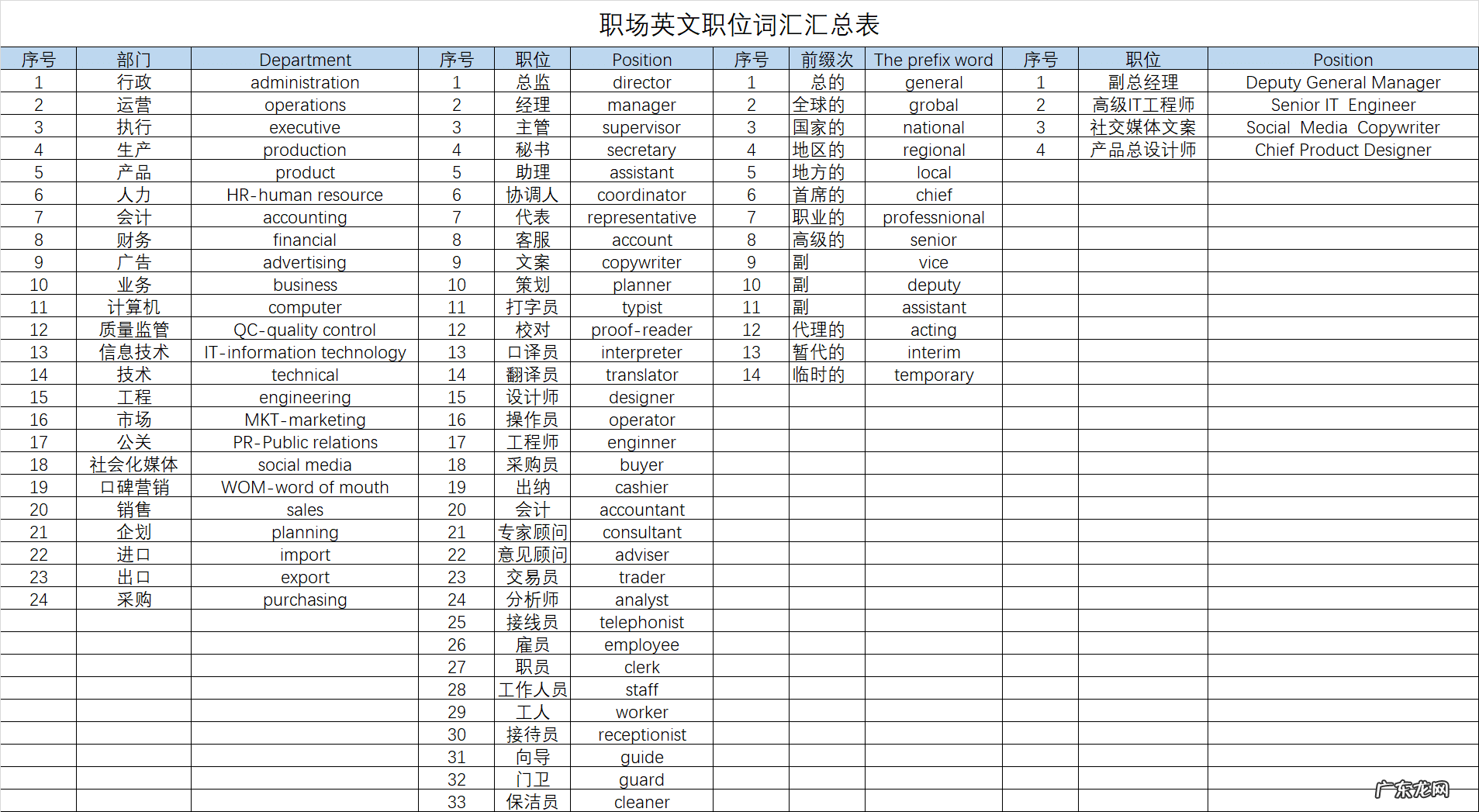 职场英文职位词汇汇总表

| 序号 | 部门 | Department | 序号 | 职位 | Position | 序号 | 前缀次 | The prefix word | 序号 | 职位 | Position |
|---|---|---|---|---|---|---|---|---|---|---|---|
| 1 | 行政 | administration | 1 | 总监 | director | 1 | 总的 | general | 1 | 副总经理 | Deputy General Manager |
| 2 | 运营 | operations | 2 | 经理 | manager | 2 | 全球的 | grobal | 2 | 高级IT工程师 | Senior IT Engineer |
| 3 | 执行 | executive | 3 | 主管 | supervisor | 3 | 国家的 | national | 3 | 社交媒体文案 | Social Media Copywriter |
| 4 | 生产 | production | 4 | 秘书 | secretary | 4 | 地区的 | regional | 4 | 产品总设计师 | Chief Product Designer |
| 5 | 产品 | product | 5 | 助理 | assistant | 5 | 地方的 | local | | | |
| 6 | 人力 | HR-human resource | 6 | 协调人 | coordinator | 6 | 首席的 | chief | | | |
| 7 | 会计 | accounting | 7 | 代表 | representative | 7 | 职业的 | professnional | | | |
| 8 | 财务 | financial | 8 | 客服 | account | 8 | 高级的 | senior | | | |
| 9 | 广告 | advertising | 9 | 文案 | copywriter | 9 | 副 | vice | | | |
| 10 | 业务 | business | 10 | 策划 | planner | 10 | 副 | deputy | | | |
| 11 | 计算机 | computer | 11 | 打字员 | typist | 11 | 副 | assistant | | | |
| 12 | 质量监管 | QC-quality control | 12 | 校对 | proof-reader | 12 | 代理的 | acting | | | |
| 13 | 信息技术 | IT-information technology | 13 | 口译员 | interpreter | 13 | 暂代的 | interim | | | |
| 14 | 技术 | technical | 14 | 翻译员 | translator | 14 | 临时的 | temporary | | | |
| 15 | 工程 | engineering | 15 | 设计师 | designer | | | | | | |
| 16 | 市场 | MKT-marketing | 16 | 操作员 | operator | | | | | | |
| 17 | 公关 | PR-Public relations | 17 | 工程师 | enginner | | | | | | |
| 18 | 社会化媒体 | social media | 18 | 采购员 | buyer | | | | | | |
| 19 | 口碑营销 | WOM-word of mouth | 19 | 出纳 | cashier | | | | | | |
| 20 | 销售 | sales | 20 | 会计 | accountant | | | | | | |
| 21 | 企划 | planning | 21 | 专家顾问 | consultant | | | | | | |
| 22 | 进口 | import | 22 | 意见顾问 | adviser | | | | | | |
| 23 | 出口 | export | 23 | 交易员 | trader | | | | | | |
| 24 | 采购 | purchasing | 24 | 分析师 | analyst | | | | | | |
| | | | 25 | 接线员 | telephonist | | | | | | |
| | | | 26 | 雇员 | employee | | | | | | |
| | | | 27 | 职员 | clerk | | | | | | |
| | | | 28 | 工作人员 | staff | | | | | | |
| | | | 29 | 工人 | worker | | | | | | |
| | | | 30 | 接待员 | receptionist | | | | | | |
| | | | 31 | 向导 | guide | | | | | | |
| | | | 32 | 门卫 | guard | | | | | | |
| | | | 33 | 保洁员 | cleaner | | | | | | |

广东龙网